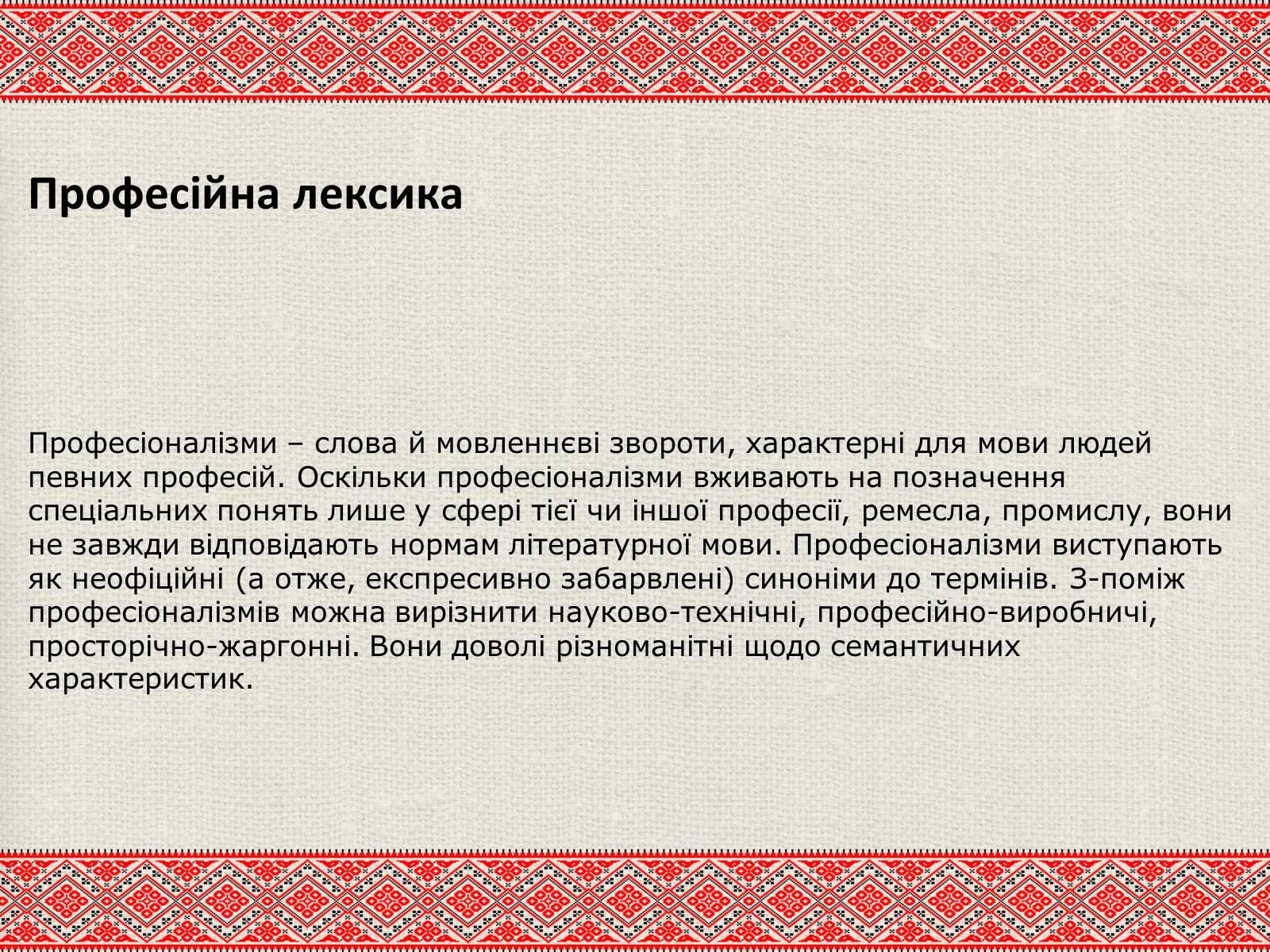 Професійна лексика

Професіоналізми – слова й мовленнєві звороти, характерні для мови людей певних професій. Оскільки професіоналізми вживають на позначення спеціальних понять лише у сфері тієї чи іншої професії, ремесла, промислу, вони не завжди відповідають нормам літературної мови. Професіоналізми виступають як неофіційні (а отже, експресивно забарвлені) синоніми до термінів. З-поміж професіоналізмів можна вирізнити науково-технічні, професійно-виробничі, просторічно-жаргонні. Вони доволі різноманітні щодо семантичних характеристик.